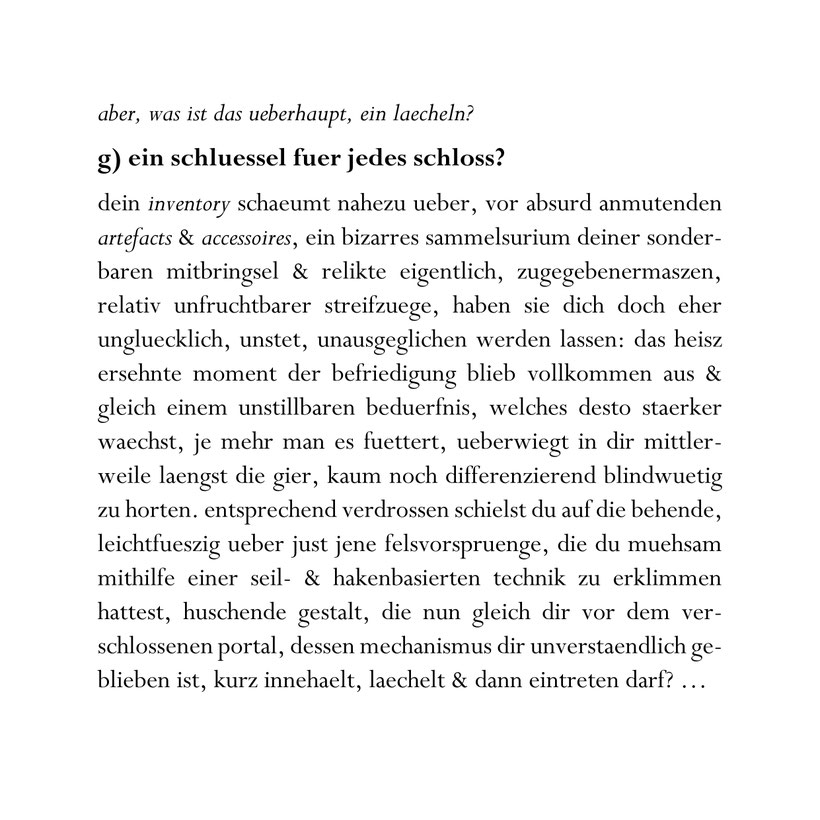 aber, was ist das ueberhaupt, ein laecheln?

g) ein schluessel fuer jedes schloss?

dein inventory schaeumt nahezu ueber, vor absurd anmutenden artefacts & accessoires, ein bizarres sammelsurium deiner sonderbaren mitbringsel & relikte eigentlich, zugegebenermaszen, relativ unfruchtbarer streifzuege, haben sie dich doch eher ungluecklich, unstet, unausgeglichen werden lassen: das heisz ersehnte moment der befriedigung blieb vollkommen aus & gleich einem unstillbaren beduerfnis, welches desto staerker waechst, je mehr man es fuettert, ueberwiegt in dir mittlerweile laengst die gier, kaum noch differenzierend blindwuetig zu horten. entsprechend verdrossen schielst du auf die behende, leichtfueszig ueber just jene felsvorspruenge, die du muehsam mithilfe einer seil- & hakenbasierten technik zu erklimmen hattest, huschende gestalt, die nun gleich dir vor dem verschlossenen portal, dessen mechanismus dir unverstaendlich geblieben ist, kurz innehaelt, laechelt & dann eintreten darf? …